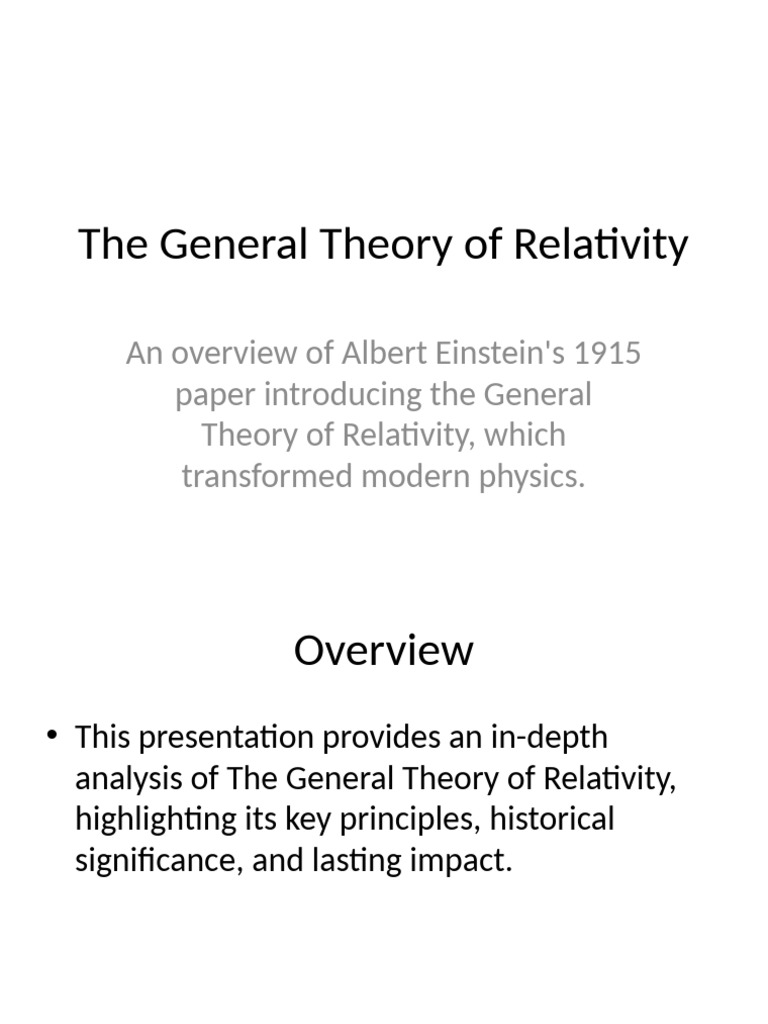 The General Theory of Relativity

An overview of Albert Einstein's 1915 paper introducing the General Theory of Relativity, which transformed modern physics.

Overview

• This presentation provides an in-depth analysis of The General Theory of Relativity, highlighting its key principles, historical significance, and lasting impact.